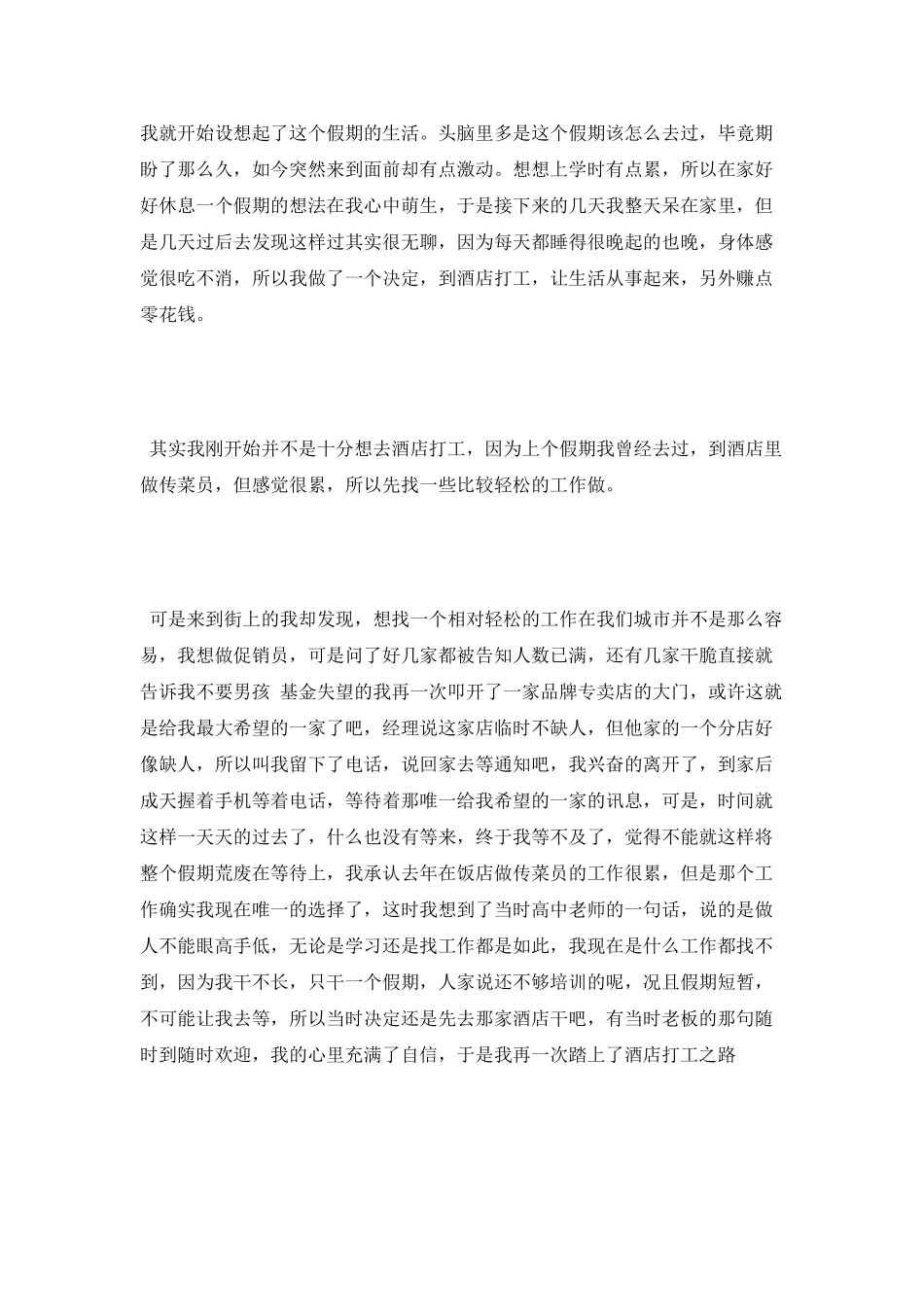 我就开始设想起了这个假期的生活。头脑里多是这个假期该怎么去过，毕竟期盼了那么久，如今突然来到面前却有点激动。想想上学时有点累，所以在家好好休息一个假期的想法在我心中萌生，于是接下来的几天我整天呆在家里，但是几天过后去发现这样过其实很无聊，因为每天都睡得很晚起的也晚，身体感觉很吃不消，所以我做了一个决定，到酒店打工，让生活从事起来，另外赚点零花钱。

其实我刚开始并不是十分想去酒店打工，因为上个假期我曾经去过，到酒店里做传菜员，但感觉很累，所以先找一些比较轻松的工作做。

可是来到街上的我却发现，想找一个相对轻松的工作在我们城市并不是那么容易，我想做促销员，可是问了好几家都被告知人数已满，还有几家干脆直接就告诉我不要男孩 基金失望的我再一次叩开了一家品牌专卖店的大门，或许这就是给我最大希望的一家了吧，经理说这家店临时不缺人，但他家的一个分店好像缺人，所以叫我留下了电话，说回家去等通知吧，我兴奋的离开了，到家后成天握着手机等着电话，等待着那唯一给我希望的一家的讯息，可是，时间就这样一天天的过去了，什么也没有等来，终于我等不及了，觉得不能就这样将整个假期荒废在等待上，我承认去年在饭店做传菜员的工作很累，但是那个工作确实我现在唯一的选择了，这时我想到了当时高中老师的一句话，说的是做人不能眼高手低，无论是学习还是找工作都是如此，我现在是什么工作都找不到，因为我干不长，只干一个假期，人家说还不够培训的呢，况且假期短暂，不可能让我去等，所以当时决定还是先去那家酒店干吧，有当时老板的那句随时到随时欢迎，我的心里充满了自信，于是我再一次踏上了酒店打工之路